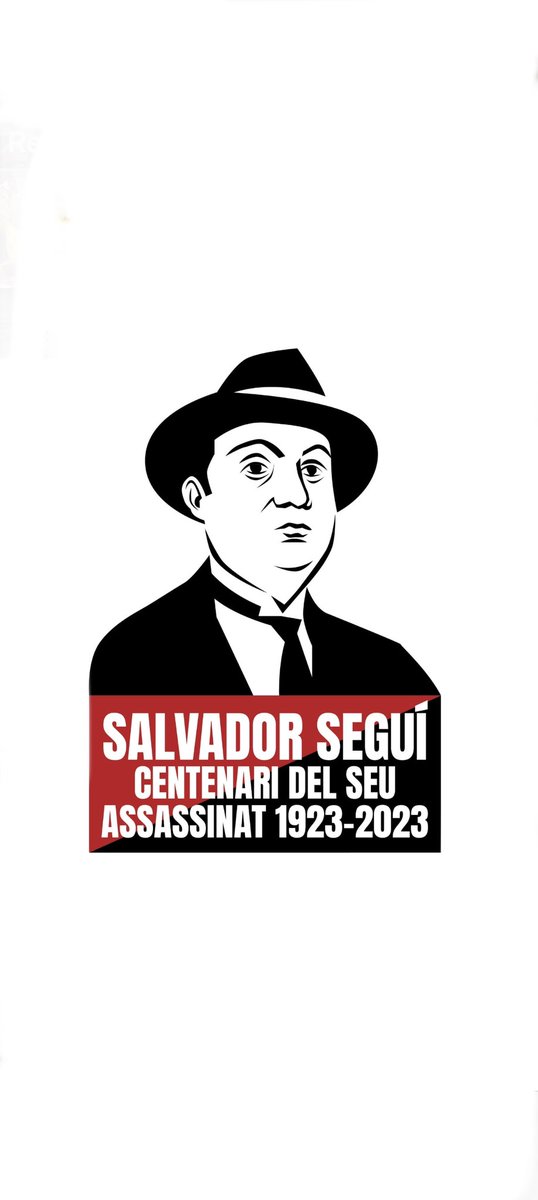 SALVADOR SEGUÍ
CENTENARI DEL SEU
ASSASSINAT 1923-2023